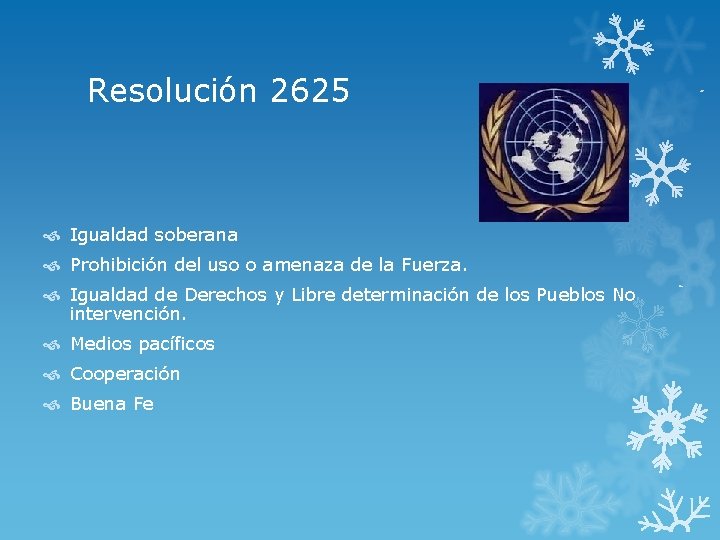 Resolución 2625

Igualdad soberana

Prohibición del uso o amenaza de la Fuerza.

Igualdad de Derechos y Libre determinación de los Pueblos No intervención.

Medios pacíficos

Cooperación

Buena Fe